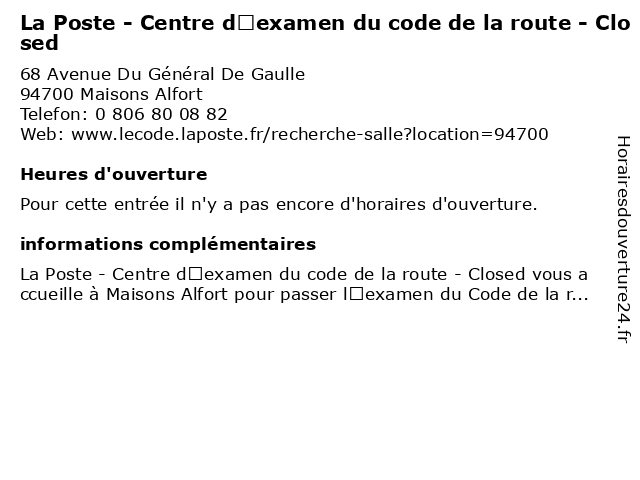 La Poste - Centre d□examen du code de la route - Closed

68 Avenue Du Général De Gaulle
94700 Maisons Alfort
Telefon: 0 806 80 08 82
Web: www.lecode.laposte.fr/recherche-salle?location=94700

Heures d'ouverture

Pour cette entrée il n'y a pas encore d'horaires d'ouverture.

informations complémentaires

La Poste - Centre d□examen du code de la route - Closed vous accueille à Maisons Alfort pour passer l□examen du Code de la r...

Horairesdouverture24.fr